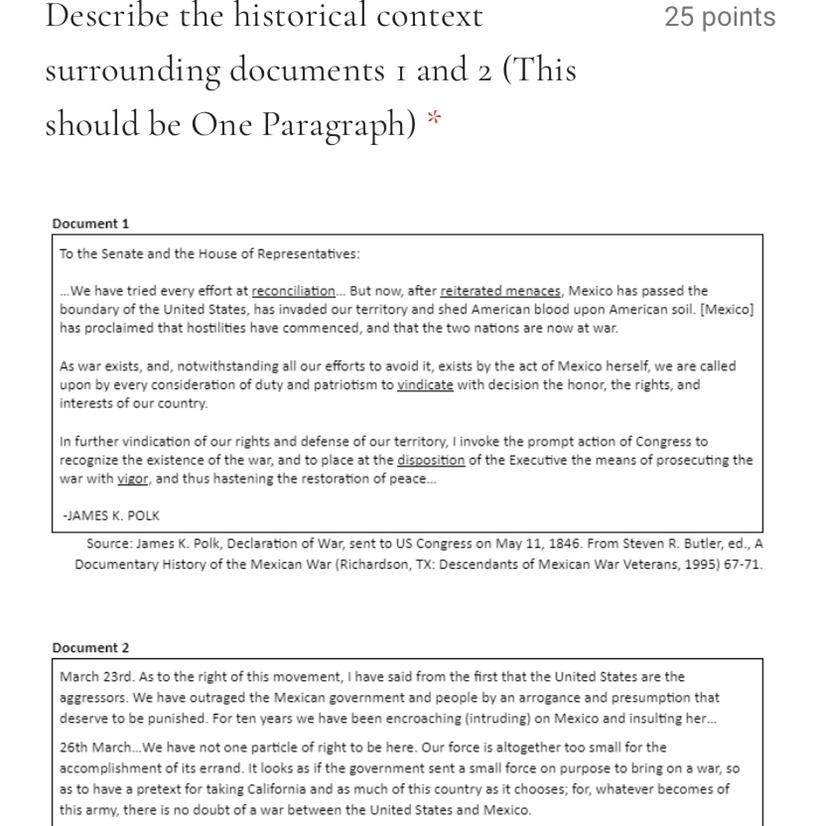 Describe the historical context surrounding documents 1 and 2 (This should be One Paragraph) *

25 points

Document 1

To the Senate and the House of Representatives:

...We have tried every effort at reconciliation... But now, after reiterated menaces, Mexico has passed the boundary of the United States, has invaded our territory and shed American blood upon American soil. [Mexico] has proclaimed that hostilities have commenced, and that the two nations are now at war.

As war exists, and, notwithstanding all our efforts to avoid it, exists by the act of Mexico herself, we are called upon by every consideration of duty and patriotism to vindicate with decision the honor, the rights, and interests of our country.

In further vindication of our rights and defense of our territory, I invoke the prompt action of Congress to recognize the existence of the war, and to place at the disposition of the Executive the means of prosecuting the war with vigor, and thus hastening the restoration of peace...

-JAMES K. POLK

Source: James K. Polk, Declaration of War, sent to US Congress on May 11, 1846. From Steven R. Butler, ed., A Documentary History of the Mexican War (Richardson, TX: Descendants of Mexican War Veterans, 1995) 67-71.

Document 2

March 23rd. As to the right of this movement, I have said from the first that the United States are the aggressors. We have outraged the Mexican government and people by an arrogance and presumption that deserve to be punished. For ten years we have been encroaching (intruding) on Mexico and insulting her...

26th March...We have not one particle of right to be here. Our force is altogether too small for the accomplishment of its errand. It looks as if the government sent a small force on purpose to bring on a war, so as to have a pretext for taking California and as much of this country as it chooses; for, whatever becomes of this army, there is no doubt of a war between the United States and Mexico.